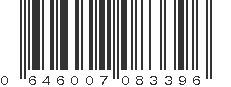 0 646007 083396